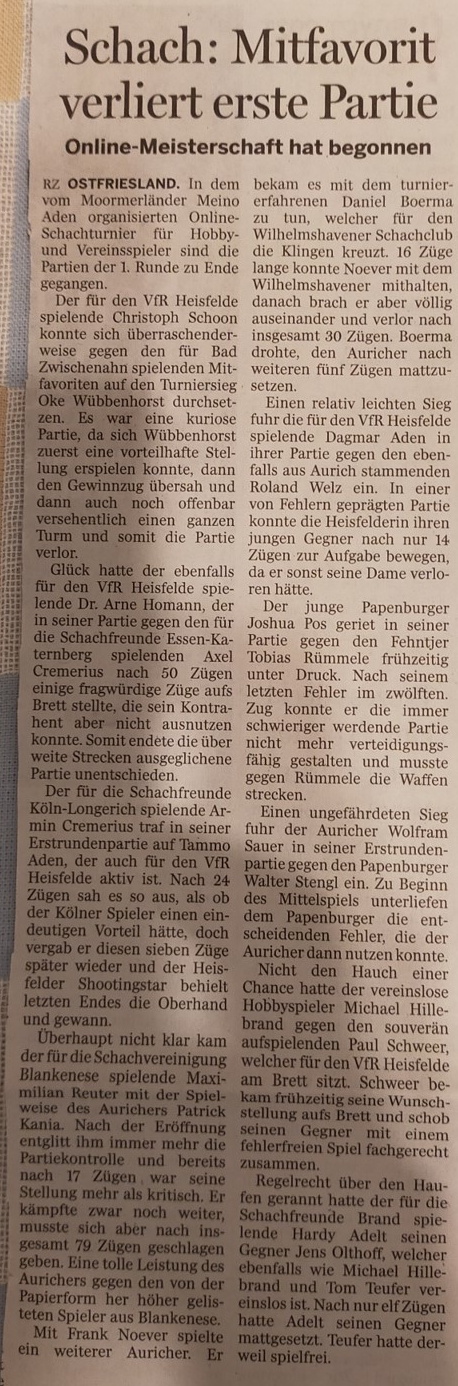 Schach: Mitfavorit verliert erste Partie

Online-Meisterschaft hat begonnen

RZ OSTFRIESLAND. In dem vom Moormerländer Meino Aden organisierten Online-Schachturnier für Hobby- und Vereinsspieler sind die Partien der 1. Runde zu Ende gegangen.

Der für den VfR Heisfelde spielende Christoph Schoon konnte sich überraschenderweise gegen den für Bad Zwischenahn spielenden Mitfavoriten auf den Turniersieg Oke Wübbenhorst durchsetzen. Es war eine kuriose Partie, da sich Wübbenhorst zuerst eine vorteilhafte Stellung erspielen konnte, dann den Gewinnzug übersah und dann auch noch offenbar versehentlich einen ganzen Turm und somit die Partie verlor.

Glück hatte der ebenfalls für den VfR Heisfelde spielende Dr. Arne Homann, der in seiner Partie gegen den für die Schachfreunde Essen-Katernberg spielenden Axel Cremerius nach 50 Zügen einige fragwürdige Züge aufs Brett stellte, die sein Kontrahent aber nicht ausnutzen konnte. Somit endete die über weite Strecken ausgeglichene Partie unentschieden.

Der für die Schachfreunde Köln-Longerich spielende Armin Cremerius traf in seiner Erstrundenpartie auf Tammo Aden, der auch für den VfR Heisfelde aktiv ist. Nach 24 Zügen sah es so aus, als ob der Kölner Spieler einen eindeutigen Vorteil hätte, doch vergab er diesen sieben Züge später wieder und der Heisfelder Shootingstar behielt letzten Endes die Oberhand und gewann.

Überhaupt nicht klar kam der für die Schachvereinigung Blankenese spielende Maximilian Reuter mit der Spielweise des Aurichers Patrick Kania. Nach der Eröffnung entglitt ihm immer mehr die Partiekontrolle und bereits nach 17 Zügen war seine Stellung mehr als kritisch. Er kämpfte zwar noch weiter, musste sich aber nach insgesamt 79 Zügen geschlagen geben. Eine tolle Leistung des Aurichers gegen den von der Papierform her höher gelisteten Spieler aus Blankenese.

Mit Frank Noever spielte ein weiterer Auricher. Er bekam es mit dem turniererfahrenen Daniel Boerma zu tun, welcher für den Wilhelmshavener Schachclub die Klingen kreuzt. 16 Züge lange konnte Noever mit dem Wilhelmshavener mithalten, danach brach er aber völlig auseinander und verlor nach insgesamt 30 Zügen. Boerma drohte, den Auricher nach weiteren fünf Zügen mattzusetzen.

Einen relativ leichten Sieg fuhr die für den VfR Heisfelde spielende Dagmar Aden in ihrer Partie gegen den ebenfalls aus Aurich stammenden Roland Welz ein. In einer von Fehlern geprägten Partie konnte die Heisfelderin ihren jungen Gegner nach nur 14 Zügen zur Aufgabe bewegen, da er sonst seine Dame verloren hätte.

Der junge Papenburger Joshua Pos geriet in seiner Partie gegen den Fehntjer Tobias Rümmele frühzeitig unter Druck. Nach seinem letzten Fehler im zwölften. Zug konnte er die immer schwieriger werdende Partie nicht mehr verteidigungsfähig gestalten und musste gegen Rümmele die Waffen strecken.

Einen ungefährdeten Sieg fuhr der Auricher Wolfram Sauer in seiner Erstrundenpartie gegen den Papenburger Walter Stengl ein. Zu Beginn des Mittelspiels unterliefen dem Papenburger die entscheidenden Fehler, die der Auricher dann nutzen konnte.

Nicht den Hauch einer Chance hatte der vereinslose Hobbyspieler Michael Hillebrand gegen den souverän aufspielenden Paul Schweer, welcher für den VfR Heisfelde am Brett sitzt. Schweer bekam frühzeitig seine Wunschstellung aufs Brett und schob seinen Gegner mit einem fehlerfreien Spiel fachgerecht zusammen.

Regelrecht über den Haufen gerannt hatte der für die Schachfreunde Brand spielende Hardy Adelt seinen Gegner Jens Olthoff, welcher ebenfalls wie Michael Hillebrand und Tom Teufer vereinslos ist. Nach nur elf Zügen hatte Adelt seinen Gegner mattgesetzt. Teufer hatte derweil spielfrei.